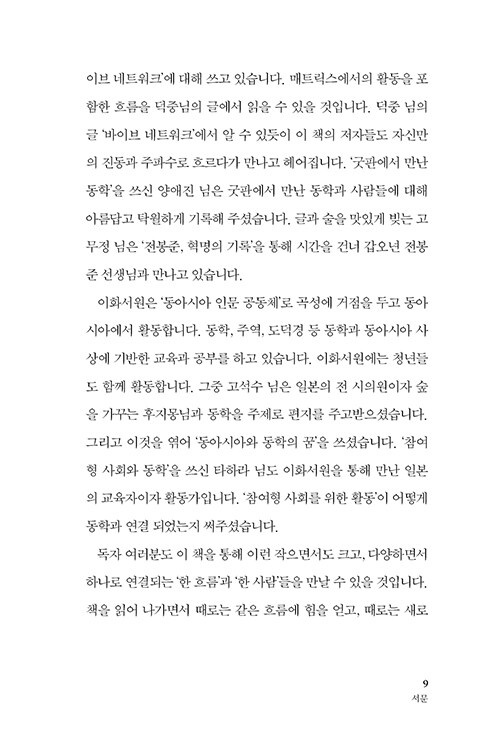 이브 네트워크'에 대해 쓰고 있습니다. 매트릭스에서의 활동을 포함한 흐름을 덕중님의 글에서 읽을 수 있을 것입니다. 덕중 님의 글 '바이브 네트워크'에서 알 수 있듯이 이 책의 저자들도 자신만의 진동과 주파수로 흐르다가 만나고 헤어집니다. '굿판에서 만난 동학'을 쓰신 양애진 님은 굿판에서 만난 동학과 사람들에 대해 아름답고 탁월하게 기록해 주셨습니다. 글과 술을 맛있게 빚는 고무정 님은 '전봉준, 혁명의 기록'을 통해 시간을 건너 갑오년 전봉준 선생님과 만나고 있습니다.

이화서원은 '동아시아 인문 공동체'로 곡성에 거점을 두고 동아시아에서 활동합니다. 동학, 주역, 도덕경 등 동학과 동아시아 사상에 기반한 교육과 공부를 하고 있습니다. 이화서원에는 청년들도 함께 활동합니다. 그중 고석수 님은 일본의 전 시의원이자 숲을 가꾸는 후지몽님과 동학을 주제로 편지를 주고받으셨습니다. 그리고 이것을 엮어 '동아시아와 동학의 꿈'을 쓰셨습니다. '참여형 사회와 동학'을 쓰신 타하라 님도 이화서원을 통해 만난 일본의 교육자이자 활동가입니다. '참여형 사회를 위한 활동'이 어떻게 동학과 연결 되었는지 써주셨습니다.

독자 여러분도 이 책을 통해 이런 작으면서도 크고, 다양하면서 하나로 연결되는 '한 흐름'과 '한 사람'들을 만날 수 있을 것입니다. 책을 읽어 나가면서 때로는 같은 흐름에 힘을 얻고, 때로는 새로

9
서문